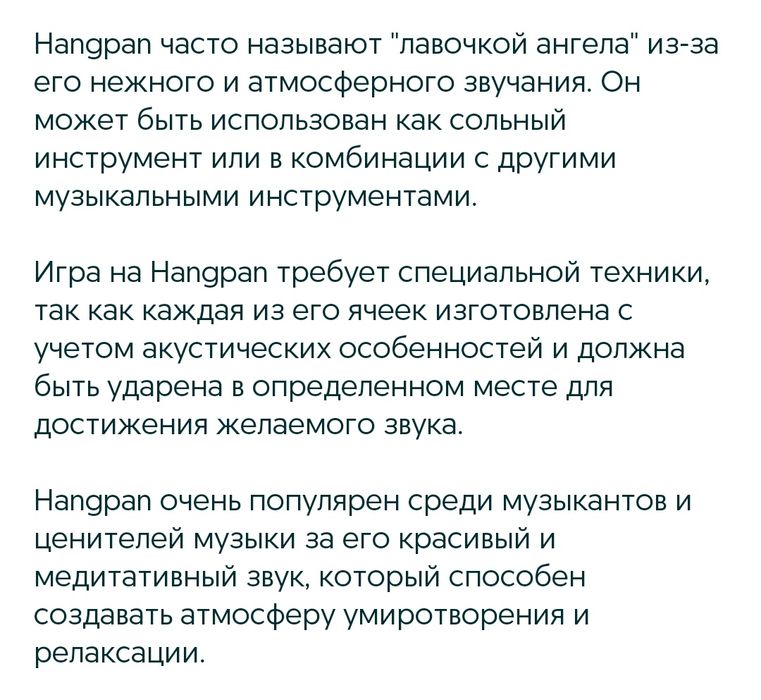 Hangpan часто называют "лавочкой ангела" из-за его нежного и атмосферного звучания. Он может быть использован как сольный инструмент или в комбинации с другими музыкальными инструментами.

Игра на Hangpan требует специальной техники, так как каждая из его ячеек изготовлена с учетом акустических особенностей и должна быть ударена в определенном месте для достижения желаемого звука.

Hangpan очень популярен среди музыкантов и ценителей музыки за его красивый и медитативный звук, который способен создавать атмосферу умиротворения и релаксации.